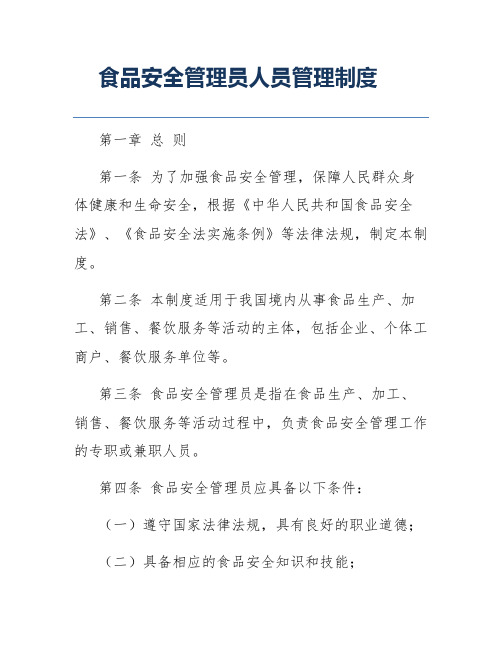 食品安全管理员人员管理制度

第一章 总 则

第一条 为了加强食品安全管理，保障人民群众身体健康和生命安全，根据《中华人民共和国食品安全法》、《食品安全法实施条例》等法律法规，制定本制度。

第二条 本制度适用于我国境内从事食品生产、加工、销售、餐饮服务等活动的主体，包括企业、个体工商户、餐饮服务单位等。

第三条 食品安全管理员是指在食品生产、加工、销售、餐饮服务等活动过程中，负责食品安全管理工作的专职或兼职人员。

第四条 食品安全管理员应具备以下条件：

（一）遵守国家法律法规，具有良好的职业道德；

（二）具备相应的食品安全知识和技能；